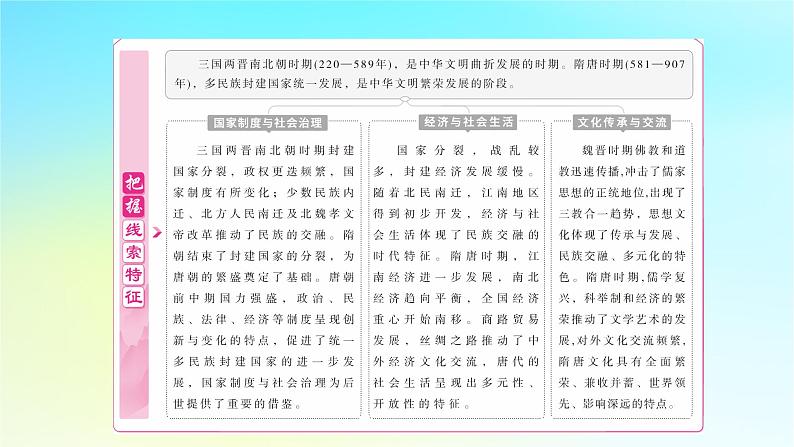 把握线索特征

三国两晋南北朝时期(220—589年)，是中华文明曲折发展的时期。隋唐时期(581—907年)，多民族封建国家统一发展，是中华文明繁荣发展的阶段。

国家制度与社会治理

三国两晋南北朝时期封建国家分裂，政权更迭频繁，国家制度有所变化；少数民族内迁、北方人民南迁及北魏孝文帝改革推动了民族的交融。隋朝结束了封建国家的分裂，为唐朝的繁盛奠定了基础。唐朝前中期国力强盛，政治、民族、法律、经济等制度呈现创新与变化的特点，促进了统一多民族封建国家的进一步发展，国家制度与社会治理为后世提供了重要的借鉴。

经济与社会生活

国家分裂，战乱较多，封建经济发展缓慢。随着北民南迁，江南地区得到初步开发，经济与社会生活体现了民族交融的时代特征。隋唐时期，江南经济进一步发展，南北经济趋向平衡，全国经济重心开始南移。商路贸易发展，丝绸之路推动了中外经济文化交流，唐代的社会生活呈现出多元性、开放性的特征。

文化传承与交流

魏晋时期佛教和道教迅速传播,冲击了儒家思想的正统地位,出现了三教合一趋势，思想文化体现了传承与发展、民族交融、多元化的特色。隋唐时期，儒学复兴，科举制和经济的繁荣推动了文学艺术的发展,对外文化交流频繁,隋唐文化具有全面繁荣、兼收并蓄、世界领先、影响深远的特点。